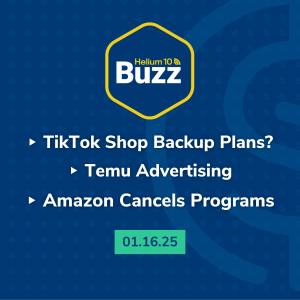 Helium 10
Buzz

▸ TikTok Shop Backup Plans?
▸ Temu Advertising
▸ Amazon Cancels Programs

01.16.25